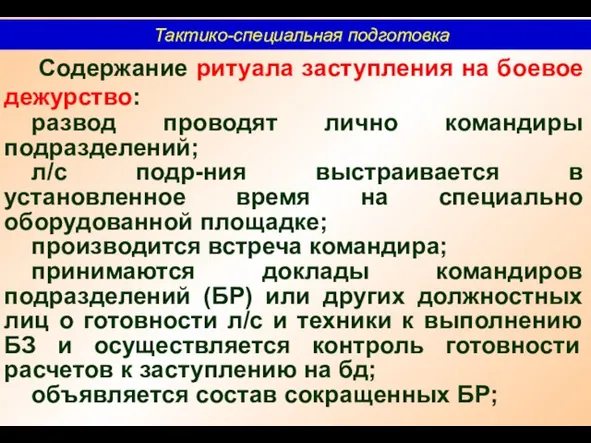 Тактико-специальная подготовка

Содержание ритуала заступления на боевое дежурство:

развод проводят лично командиры подразделений;

л/с подр-ния выстраивается в установленное время на специально оборудованной площадке;

производится встреча командира;

принимаются доклады командиров подразделений (БР) или других должностных лиц о готовности л/с и техники к выполнению БЗ и осуществляется контроль готовности расчетов к заступлению на бд;

объявляется состав сокращенных БР;